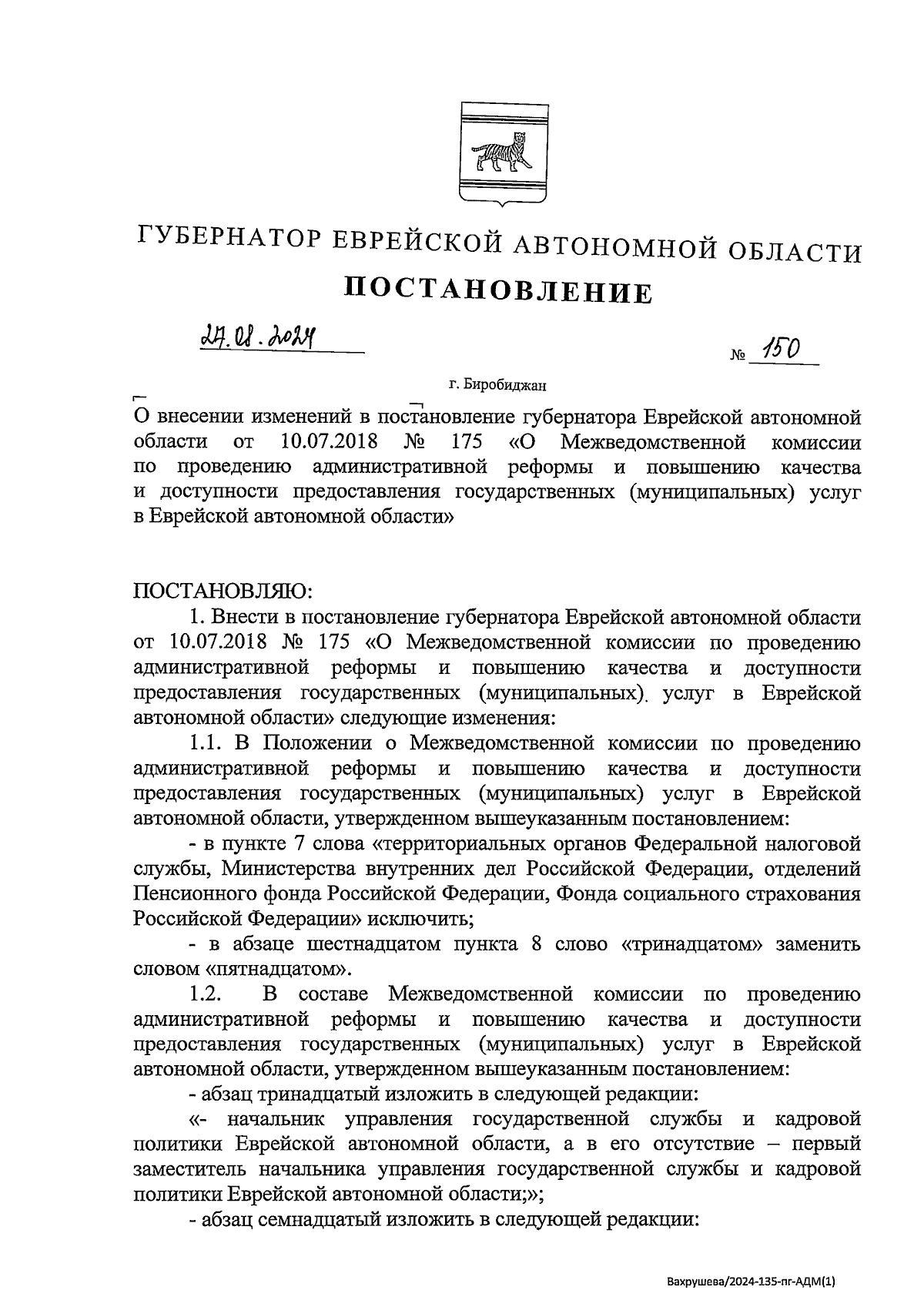 ГУБЕРНАТОР ЕВРЕЙСКОЙ АВТОНОМНОЙ ОБЛАСТИ

ПОСТАНОВЛЕНИЕ

27.08.2024

№ 150

г. Биробиджан

О внесении изменений в постановление губернатора Еврейской автономной области от 10.07.2018 № 175 «О Межведомственной комиссии по проведению административной реформы и повышению качества и доступности предоставления государственных (муниципальных) услуг в Еврейской автономной области»

ПОСТАНОВЛЯЮ:

1. Внести в постановление губернатора Еврейской автономной области от 10.07.2018 № 175 «О Межведомственной комиссии по проведению административной реформы и повышению качества и доступности предоставления государственных (муниципальных) услуг в Еврейской автономной области» следующие изменения:

1.1. В Положении о Межведомственной комиссии по проведению административной реформы и повышению качества и доступности предоставления государственных (муниципальных) услуг в Еврейской автономной области, утвержденном вышеуказанным постановлением:

- в пункте 7 слова «территориальных органов Федеральной налоговой службы, Министерства внутренних дел Российской Федерации, отделений Пенсионного фонда Российской Федерации, Фонда социального страхования Российской Федерации» исключить;

- в абзаце шестнадцатом пункта 8 слово «тринадцатом» заменить словом «пятнадцатом».

1.2. В составе Межведомственной комиссии по проведению административной реформы и повышению качества и доступности предоставления государственных (муниципальных) услуг в Еврейской автономной области, утвержденном вышеуказанным постановлением:

- абзац тринадцатый изложить в следующей редакции:

«- начальник управления государственной службы и кадровой политики Еврейской автономной области, а в его отсутствие – первый заместитель начальника управления государственной службы и кадровой политики Еврейской автономной области;»;

- абзац семнадцатый изложить в следующей редакции:

Вахрушева/2024-135-пг-АДМ(1)